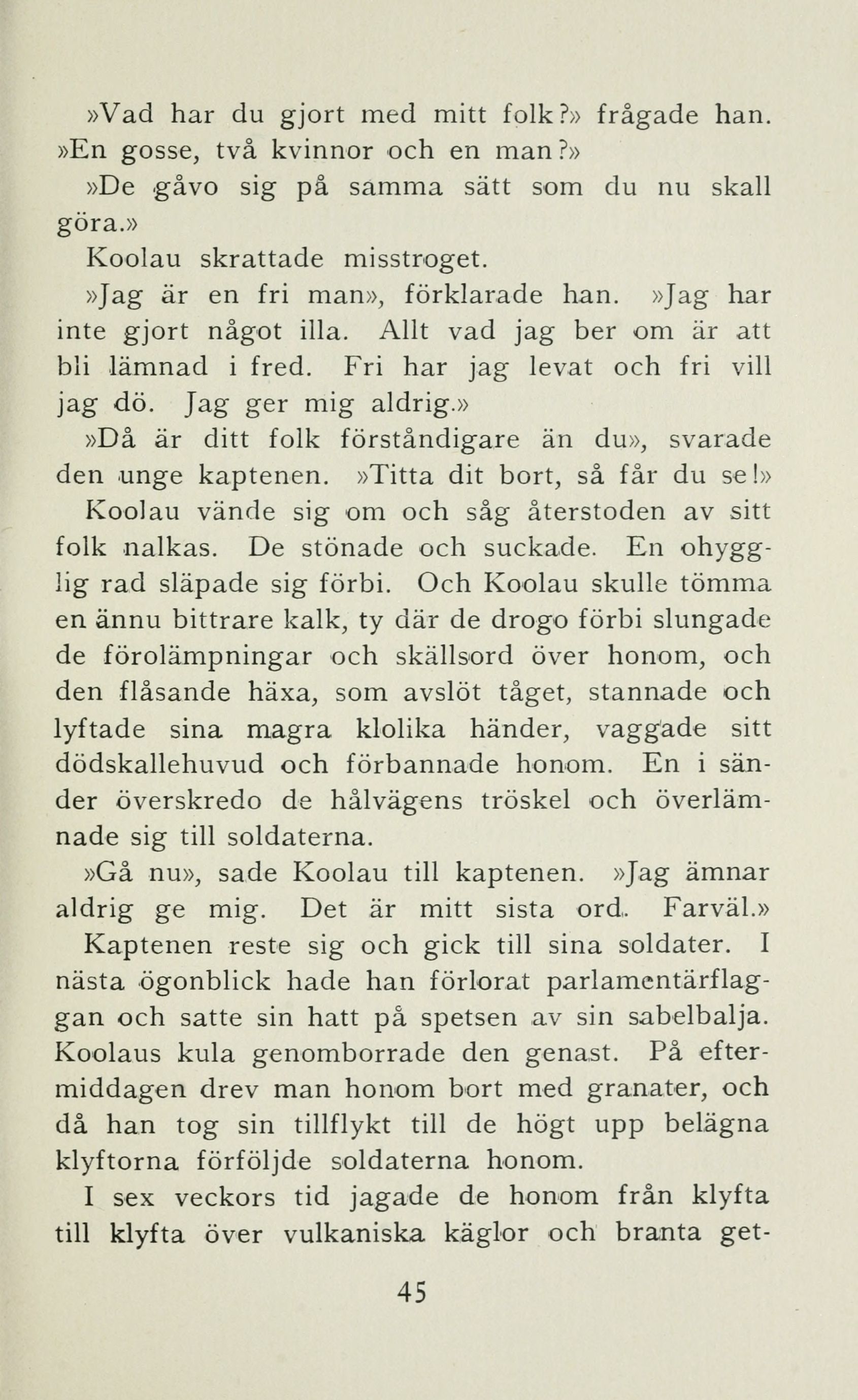 »Vad har du gjort med mitt folk?» frågade han. »En gosse, två kvinnor och en man?»

»De gåvo sig på samma sätt som du nu skall göra.»

Koolau skrattade misstroget.

»Jag är en fri man», förklarade han. »Jag har inte gjort något illa. Allt vad jag ber om är att bli lämnad i fred. Fri har jag levat och fri vill jag dö. Jag ger mig aldrig.»

»Då är ditt folk förståndigare än du», svarade den unge kaptenen. »Titta dit bort, så får du se!»

Koolau vände sig om och såg återstoden av sitt folk nalkas. De stönade och suckade. En ohygglig rad släpade sig förbi. Och Koolau skulle tömma en ännu bittrare kalk, ty där de drogo förbi slungade de förolämpningar och skällsord över honom, och den flåsande häxa, som avslöt tåget, stannade och lyftade sina magra klolika händer, vaggade sitt dödskallehuvud och förbannade honom. En i sänder överskredo de hålvägens tröskel och överlämnade sig till soldaterna.

»Gå nu», sade Koolau till kaptenen. »Jag ämnar aldrig ge mig. Det är mitt sista ord. Farväl.»

Kaptenen reste sig och gick till sina soldater. I nästa ögonblick hade han förlorat parlamentärflaggan och satte sin hatt på spetsen av sin sabelbalja. Koolaus kula genomborrade den genast. På eftermiddagen drev man honom bort med granater, och då han tog sin tillflykt till de högt upp belägna klyftorna förföljde soldaterna honom.

I sex veckors tid jagade de honom från klyfta till klyfta över vulkaniska käglor och branta get-

45